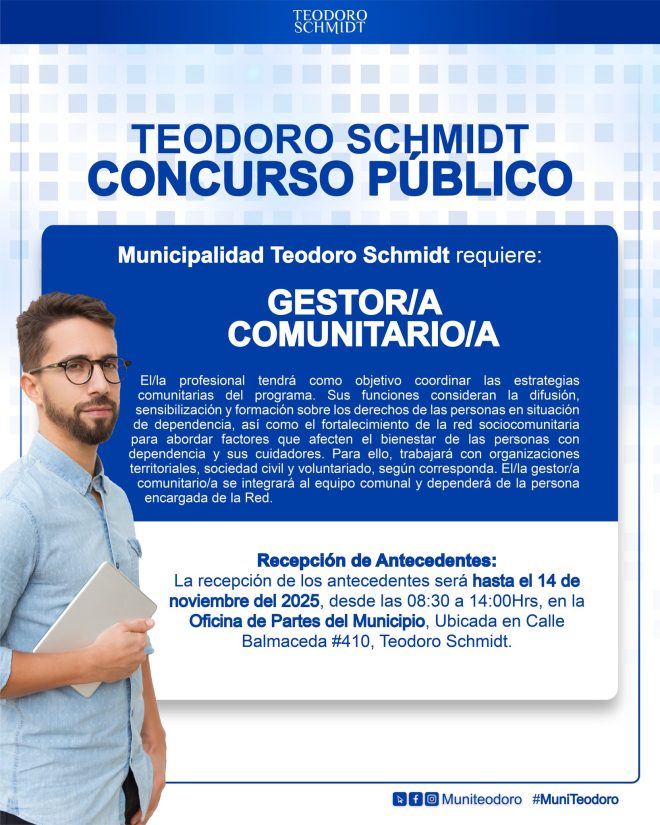 TEODORO SCHMIDT

TEODORO SCHMIDT
CONCURSO PÚBLICO

Municipalidad Teodoro Schmidt requiere:

GESTOR/A
COMUNITARIO/A

El/la profesional tendrá como objetivo coordinar las estrategias comunitarias del programa. Sus funciones consideran la difusión, sensibilización y formación sobre los derechos de las personas en situación de dependencia, así como el fortalecimiento de la red sociocomunitaria para abordar factores que afecten el bienestar de las personas con dependencia y sus cuidadores. Para ello, trabajará con organizaciones territoriales, sociedad civil y voluntariado, según corresponda. El/la gestor/a comunitario/a se integrará al equipo comunal y dependerá de la persona encargada de la Red.

Recepción de Antecedentes:
La recepción de los antecedentes será hasta el 14 de noviembre del 2025, desde las 08:30 a 14:00Hrs, en la Oficina de Partes del Municipio, Ubicada en Calle Balmaceda #410, Teodoro Schmidt.

Muniteodoro #MuniTeodoro